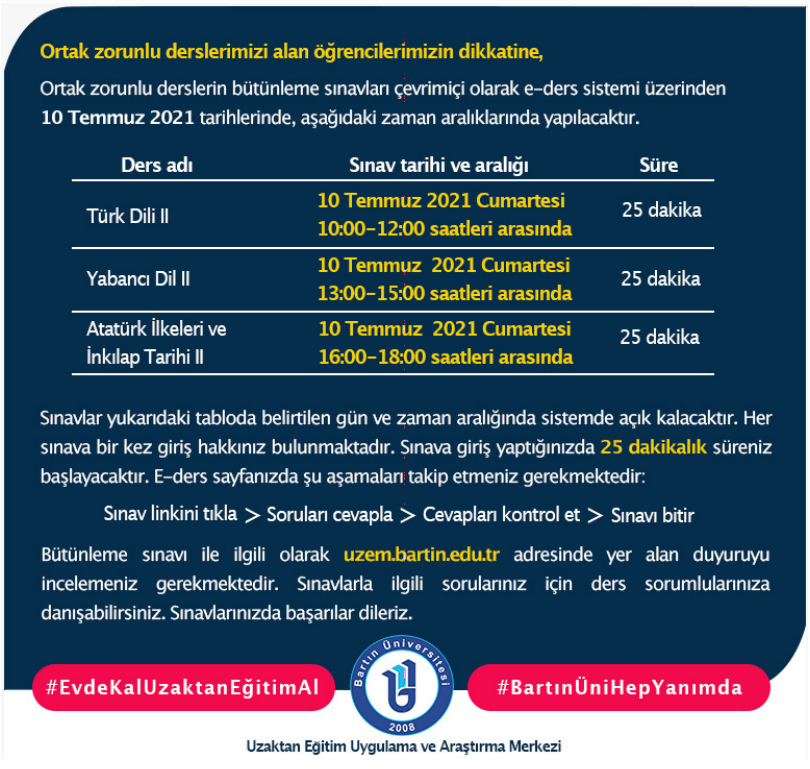 Ortak zorunlu derslerimizi alan öğrencilerimizin dikkatine,

Ortak zorunlu derslerin bütünleme sınavları çevrimiçi olarak e-ders sistemi üzerinden 10 Temmuz 2021 tarihlerinde, aşağıdaki zaman aralıklarında yapılacaktır.

| Ders adı | Sınav tarihi ve aralığı | Süre |
|---|---|---|
| Türk Dili II | 10 Temmuz 2021 Cumartesi 10:00-12:00 saatleri arasında | 25 dakika |
| Yabancı Dil II | 10 Temmuz 2021 Cumartesi 13:00-15:00 saatleri arasında | 25 dakika |
| Atatürk İlkeleri ve İnkılap Tarihi II | 10 Temmuz 2021 Cumartesi 16:00-18:00 saatleri arasında | 25 dakika |

Sınavlar yukarıdaki tabloda belirtilen gün ve zaman aralığında sistemde açık kalacaktır. Her sınava bir kez giriş hakkınız bulunmaktadır. Sınava giriş yaptığınızda 25 dakikalık süreniz başlayacaktır. E-ders sayfanızda şu aşamaları takip etmeniz gerekmektedir:

Sınav linkini tıkla > Soruları cevapla > Cevapları kontrol et > Sınavı bitir

Bütünleme sınavı ile ilgili olarak uzem.bartin.edu.tr adresinde yer alan duyuruyu incelemeniz gerekmektedir. Sınavlarla ilgili sorularınız için ders sorumlularınıza danışabilirsiniz. Sınavlarınızda başarılar dileriz.

#EvdeKalUzaktanEğitimAl

Bartın Üniversitesi
2008

#BartınÜniHepYanımda

Uzaktan Eğitim Uygulama ve Araştırma Merkezi